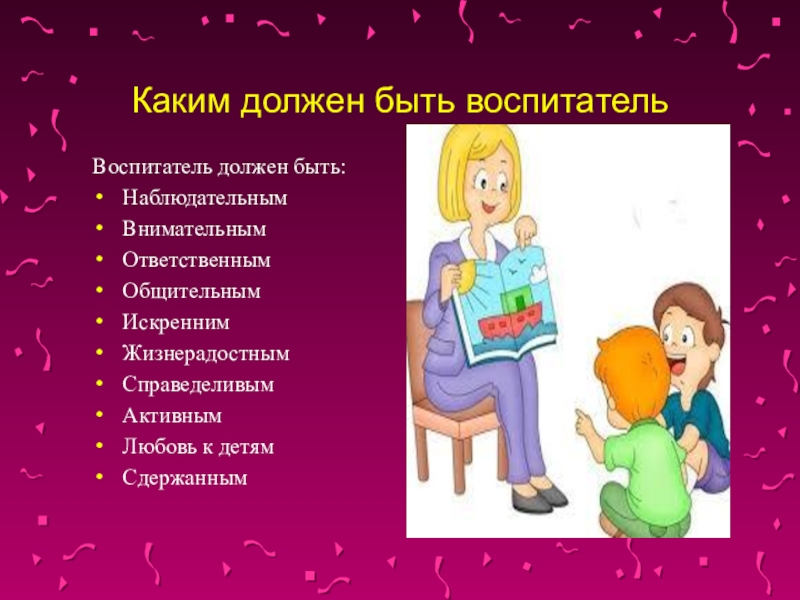 Каким должен быть воспитатель

Воспитатель должен быть:
• Наблюдательным
• Внимательным
• Ответственным
• Общительным
• Искренним
• Жизнерадостным
• Справеделивым
• Активным
• Любовь к детям
• Сдержанным